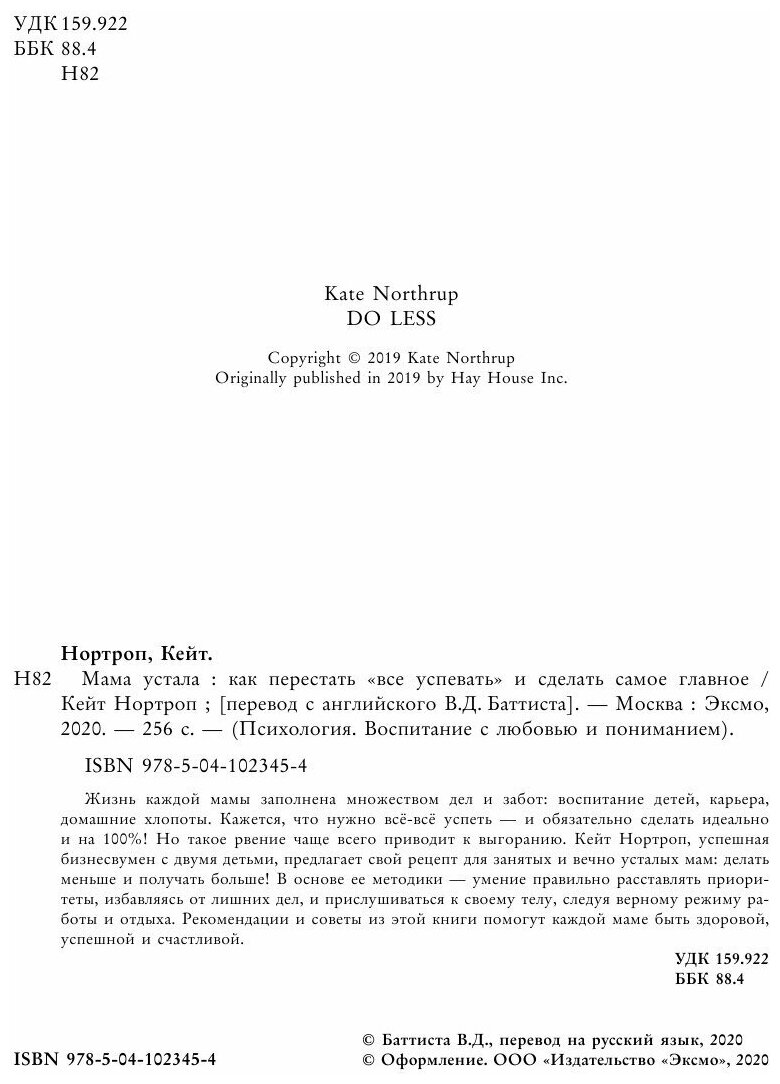 УДК 159.922
ББК 88.4
Н82

Kate Northrup
DO LESS

Copyright © 2019 Kate Northrup
Originally published in 2019 by Hay House Inc.

Нортроп, Кейт.

Н82 Мама устала : как перестать «все успевать» и сделать самое главное / Кейт Нортроп ; [перевод с английского В.Д. Баттиста]. — Москва : Эксмо, 2020. — 256 с. — (Психология. Воспитание с любовью и пониманием).

ISBN 978-5-04-102345-4

Жизнь каждой мамы заполнена множеством дел и забот: воспитание детей, карьера, домашние хлопоты. Кажется, что нужно всё-всё успеть — и обязательно сделать идеально и на 100%! Но такое рвение чаще всего приводит к выгоранию. Кейт Нортроп, успешная бизнесвумен с двумя детьми, предлагает свой рецепт для занятых и вечно усталых мам: делать меньше и получать больше! В основе ее методики — умение правильно расставлять приоритеты, избавляясь от лишних дел, и прислушиваться к своему телу, следуя верному режиму работы и отдыха. Рекомендации и советы из этой книги помогут каждой маме быть здоровой, успешной и счастливой.

УДК 159.922
ББК 88.4

ISBN 978-5-04-102345-4

© Баттиста В.Д., перевод на русский язык, 2020
© Оформление. ООО «Издательство «Эксмо», 2020